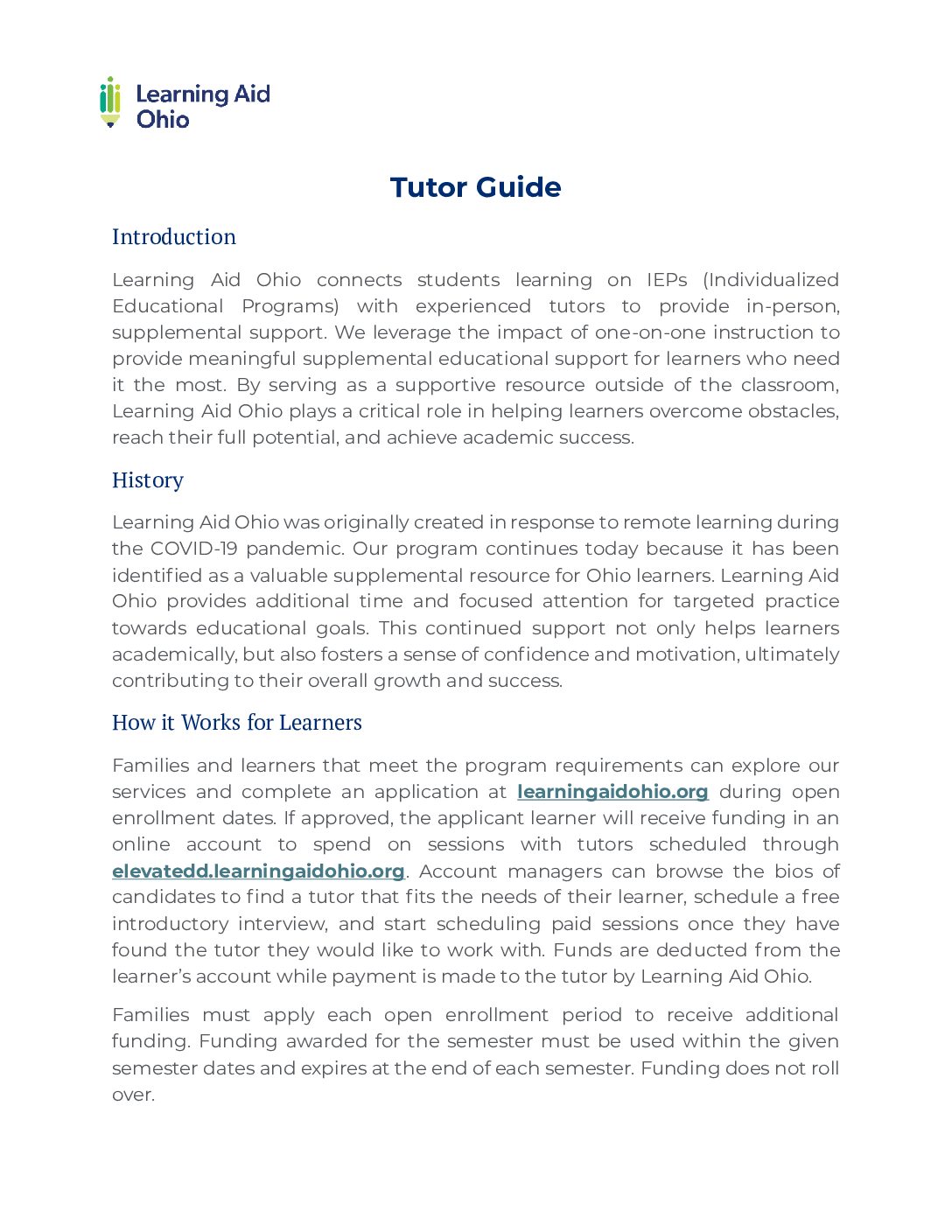 Learning Aid Ohio

Tutor Guide

Introduction

Learning Aid Ohio connects students learning on IEPs (Individualized Educational Programs) with experienced tutors to provide in-person, supplemental support. We leverage the impact of one-on-one instruction to provide meaningful supplemental educational support for learners who need it the most. By serving as a supportive resource outside of the classroom, Learning Aid Ohio plays a critical role in helping learners overcome obstacles, reach their full potential, and achieve academic success.

History

Learning Aid Ohio was originally created in response to remote learning during the COVID-19 pandemic. Our program continues today because it has been identified as a valuable supplemental resource for Ohio learners. Learning Aid Ohio provides additional time and focused attention for targeted practice towards educational goals. This continued support not only helps learners academically, but also fosters a sense of confidence and motivation, ultimately contributing to their overall growth and success.

How it Works for Learners

Families and learners that meet the program requirements can explore our services and complete an application at learningaidohio.org during open enrollment dates. If approved, the applicant learner will receive funding in an online account to spend on sessions with tutors scheduled through elevatedd.learningaidohio.org. Account managers can browse the bios of candidates to find a tutor that fits the needs of their learner, schedule a free introductory interview, and start scheduling paid sessions once they have found the tutor they would like to work with. Funds are deducted from the learner's account while payment is made to the tutor by Learning Aid Ohio.

Families must apply each open enrollment period to receive additional funding. Funding awarded for the semester must be used within the given semester dates and expires at the end of each semester. Funding does not roll over.